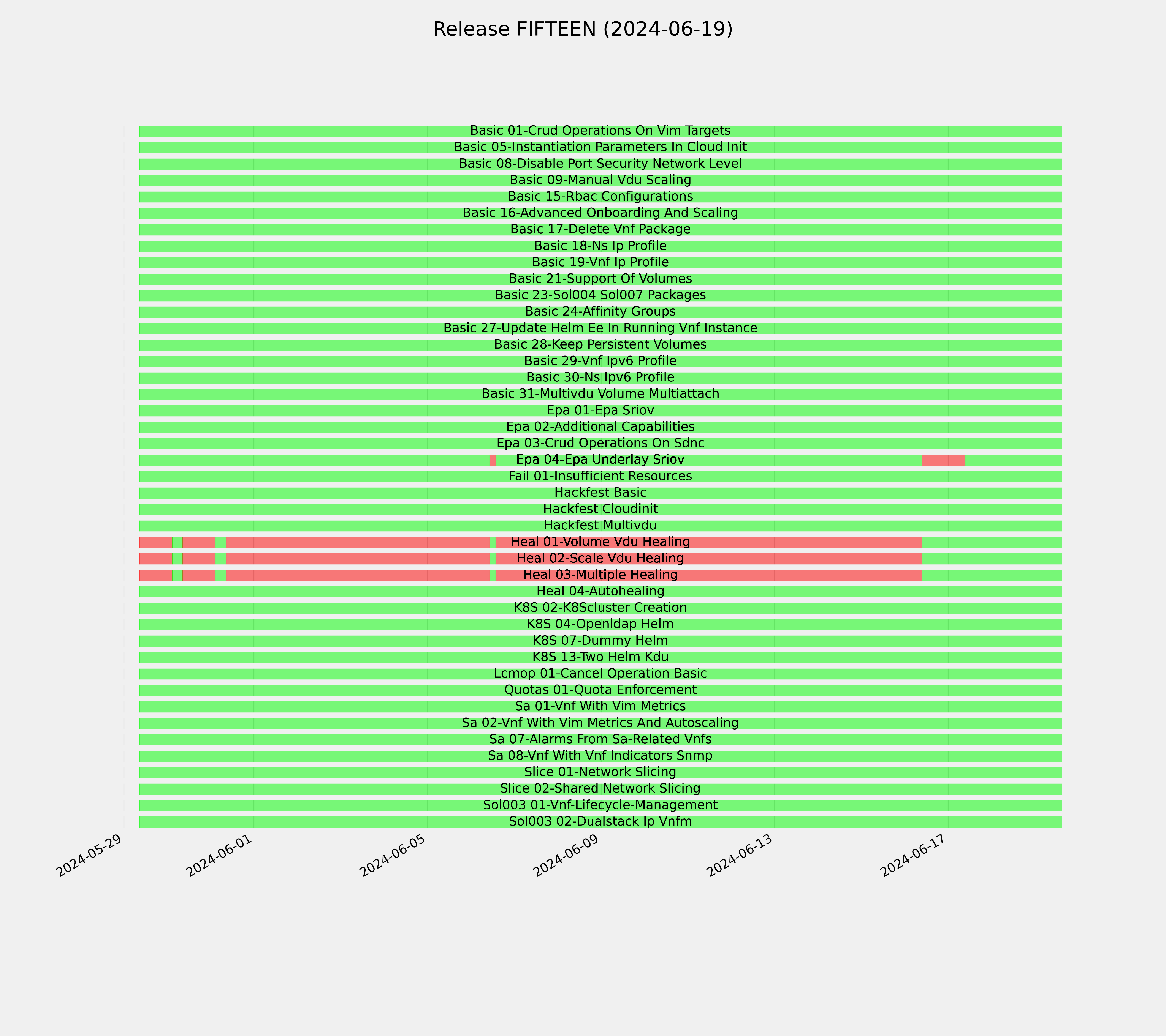 Release FIFTEEN (2024-06-19)

Basic 01-Crud Operations On Vim Targets
Basic 05-Instantiation Parameters In Cloud Init
Basic 08-Disable Port Security Network Level
Basic 09-Manual Vdu Scaling
Basic 15-Rbac Configurations
Basic 16-Advanced Onboarding And Scaling
Basic 17-Delete Vnf Package
Basic 18-Ns Ip Profile
Basic 19-Vnf Ip Profile
Basic 21-Support Of Volumes
Basic 23-Sol004 Sol007 Packages
Basic 24-Affinity Groups
Basic 27-Update Helm Ee In Running Vnf Instance
Basic 28-Keep Persistent Volumes
Basic 29-Vnf Ipv6 Profile
Basic 30-Ns Ipv6 Profile
Basic 31-Multivdu Volume Multiattach
Epa 01-Epa Sriov
Epa 02-Additional Capabilities
Epa 03-Crud Operations On Sdnc
Epa 04-Epa Underlay Sriov
Fail 01-Insufficient Resources
Hackfest Basic
Hackfest Cloudinit
Hackfest Multivdu
Heal 01-Volume Vdu Healing
Heal 02-Scale Vdu Healing
Heal 03-Multiple Healing
Heal 04-Autohealing
K8S 02-K8Scluster Creation
K8S 04-Openldap Helm
K8S 07-Dummy Helm
K8S 13-Two Helm Kdu
Lcmop 01-Cancel Operation Basic
Quotas 01-Quota Enforcement
Sa 01-Vnf With Vim Metrics
Sa 02-Vnf With Vim Metrics And Autoscaling
Sa 07-Alarms From Sa-Related Vnfs
Sa 08-Vnf With Vnf Indicators Snmp
Slice 01-Network Slicing
Slice 02-Shared Network Slicing
Sol003 01-Vnf-Lifecycle-Management
Sol003 02-Dualstack Ip Vnfm

2024-05-29
2024-06-01
2024-06-05
2024-06-09
2024-06-13
2024-06-17